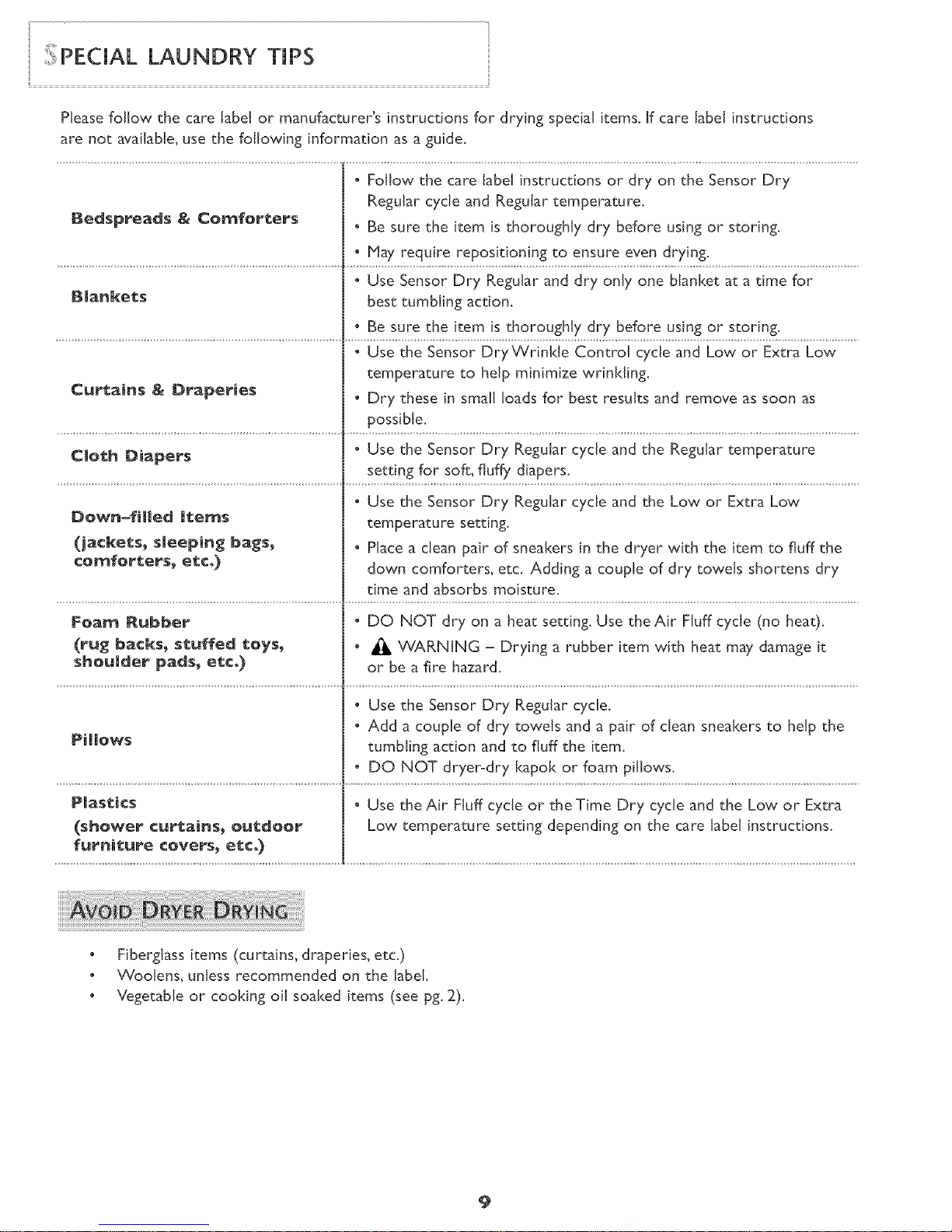 SPECIAL LAUNDRY TIPS

Please follow the care label or manufacturer's instructions for drying special items. If care label instructions are not available, use the following information as a guide.

| | |
|---|---|
| Bedspreads & Comforters | • Follow the care label instructions or dry on the Sensor Dry Regular cycle and Regular temperature. • Be sure the item is thoroughly dry before using or storing. • May require repositioning to ensure even drying. |
| Blankets | • Use Sensor Dry Regular and dry only one blanket at a time for best tumbling action. • Be sure the item is thoroughly dry before using or storing. |
| Curtains & Draperies | • Use the Sensor Dry Wrinkle Control cycle and Low or Extra Low temperature to help minimize wrinkling. • Dry these in small loads for best results and remove as soon as possible. |
| Cloth Diapers | • Use the Sensor Dry Regular cycle and the Regular temperature setting for soft, fluffy diapers. |
| Down-filled Items (jackets, sleeping bags, comforters, etc.) | • Use the Sensor Dry Regular cycle and the Low or Extra Low temperature setting. • Place a clean pair of sneakers in the dryer with the item to fluff the down comforters, etc. Adding a couple of dry towels shortens dry time and absorbs moisture. |
| Foam Rubber (rug backs, stuffed toys, shoulder pads, etc.) | • DO NOT dry on a heat setting. Use the Air Fluff cycle (no heat). • WARNING – Drying a rubber item with heat may damage it or be a fire hazard. |
| Pillows | • Use the Sensor Dry Regular cycle. • Add a couple of dry towels and a pair of clean sneakers to help the tumbling action and to fluff the item. • DO NOT dryer-dry kapok or foam pillows. |
| Plastics (shower curtains, outdoor furniture covers, etc.) | • Use the Air Fluff cycle or the Time Dry cycle and the Low or Extra Low temperature setting depending on the care label instructions. |

AVOID DRYER DRYING

• Fiberglass items (curtains, draperies, etc.)
• Woolens, unless recommended on the label.
• Vegetable or cooking oil soaked items (see pg. 2).

9